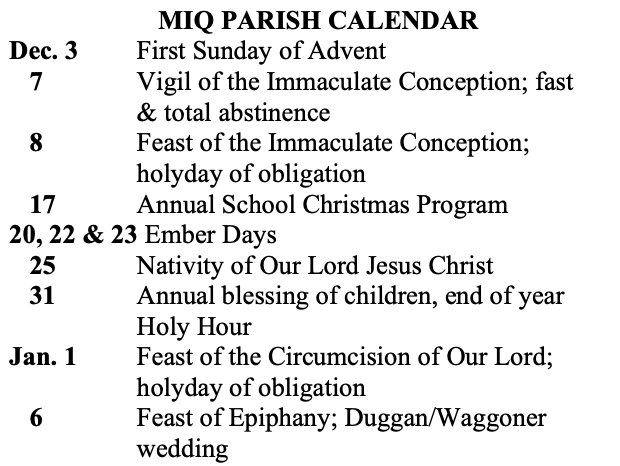 MIQ PARISH CALENDAR

Dec. 3 First Sunday of Advent
7 Vigil of the Immaculate Conception; fast & total abstinence
8 Feast of the Immaculate Conception; holyday of obligation
17 Annual School Christmas Program
20, 22 & 23 Ember Days
25 Nativity of Our Lord Jesus Christ
31 Annual blessing of children, end of year Holy Hour
Jan. 1 Feast of the Circumcision of Our Lord; holyday of obligation
6 Feast of Epiphany; Duggan/Waggoner wedding